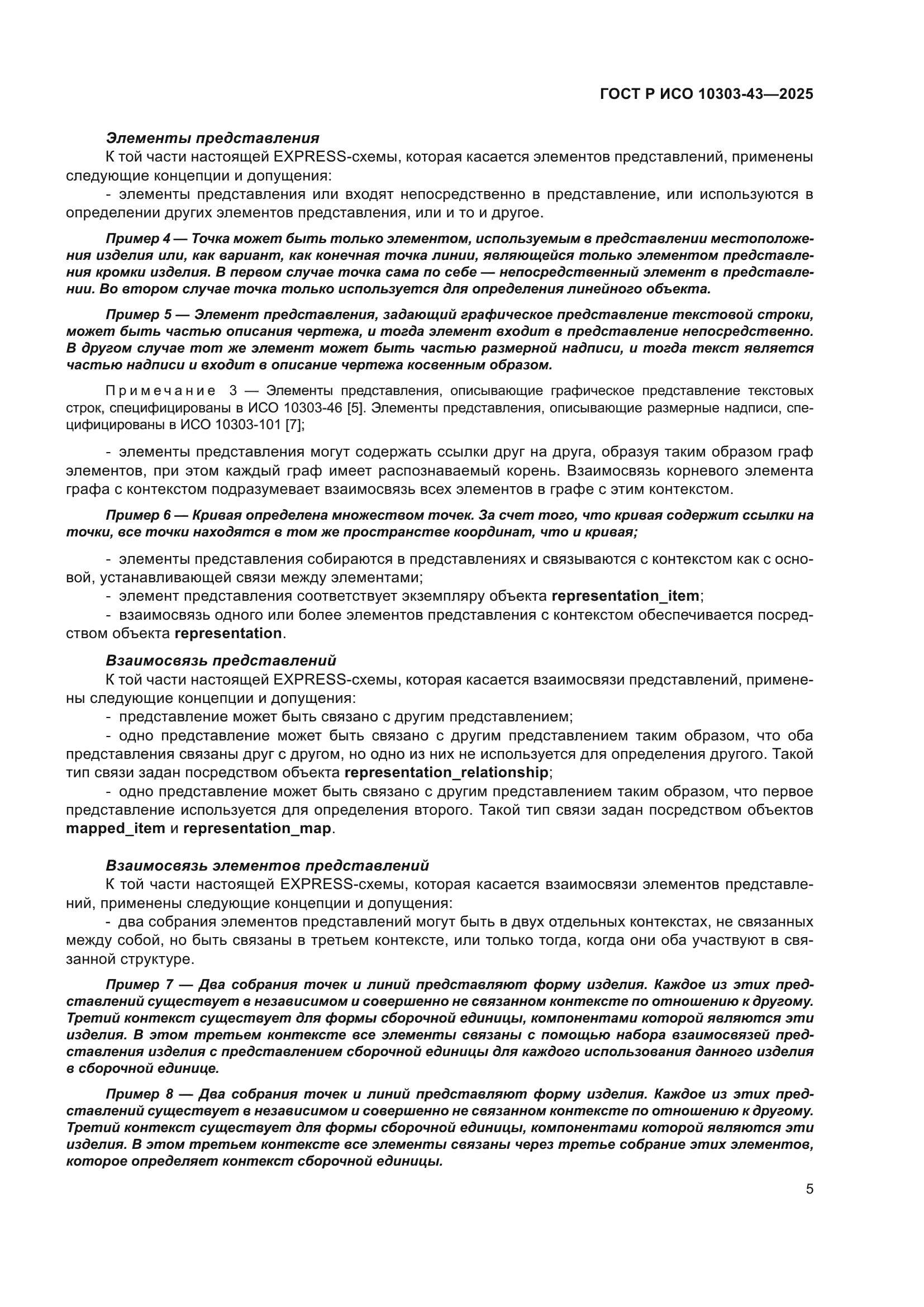 ГОСТ Р ИСО 10303-43—2025

Элементы представления

К той части настоящей EXPRESS-схемы, которая касается элементов представлений, применены следующие концепции и допущения:

- элементы представления или входят непосредственно в представление, или используются в определении других элементов представления, или и то и другое.

Пример 4 — Точка может быть только элементом, используемым в представлении местоположения изделия или, как вариант, как конечная точка линии, являющейся только элементом представления кромки изделия. В первом случае точка сама по себе — непосредственный элемент в представлении. Во втором случае точка только используется для определения линейного объекта.

Пример 5 — Элемент представления, задающий графическое представление текстовой строки, может быть частью описания чертежа, и тогда элемент входит в представление непосредственно. В другом случае тот же элемент может быть частью размерной надписи, и тогда текст является частью надписи и входит в описание чертежа косвенным образом.

Примечание 3 — Элементы представления, описывающие графическое представление текстовых строк, специфицированы в ИСО 10303-46 [5]. Элементы представления, описывающие размерные надписи, специфицированы в ИСО 10303-101 [7];

- элементы представления могут содержать ссылки друг на друга, образуя таким образом граф элементов, при этом каждый граф имеет распознаваемый корень. Взаимосвязь корневого элемента графа с контекстом подразумевает взаимосвязь всех элементов в графе с этим контекстом.

Пример 6 — Кривая определена множеством точек. За счет того, что кривая содержит ссылки на точки, все точки находятся в том же пространстве координат, что и кривая;

- элементы представления собираются в представлениях и связываются с контекстом как с основой, устанавливающей связи между элементами;

- элемент представления соответствует экземпляру объекта representation_item;

- взаимосвязь одного или более элементов представления с контекстом обеспечивается посредством объекта representation.

Взаимосвязь представлений

К той части настоящей EXPRESS-схемы, которая касается взаимосвязи представлений, применены следующие концепции и допущения:

- представление может быть связано с другим представлением;

- одно представление может быть связано с другим представлением таким образом, что оба представления связаны друг с другом, но одно из них не используется для определения другого. Такой тип связи задан посредством объекта representation_relationship;

- одно представление может быть связано с другим представлением таким образом, что первое представление используется для определения второго. Такой тип связи задан посредством объектов mapped_item и representation_map.

Взаимосвязь элементов представлений

К той части настоящей EXPRESS-схемы, которая касается взаимосвязи элементов представлений, применены следующие концепции и допущения:

- два собрания элементов представлений могут быть в двух отдельных контекстах, не связанных между собой, но быть связаны в третьем контексте, или только тогда, когда они оба участвуют в связанной структуре.

Пример 7 — Два собрания точек и линий представляют форму изделия. Каждое из этих представлений существует в независимом и совершенно не связанном контексте по отношению к другому. Третий контекст существует для формы сборочной единицы, компонентами которой являются эти изделия. В этом третьем контексте все элементы связаны с помощью набора взаимосвязей представления изделия с представлением сборочной единицы для каждого использования данного изделия в сборочной единице.

Пример 8 — Два собрания точек и линий представляют форму изделия. Каждое из этих представлений существует в независимом и совершенно не связанном контексте по отношению к другому. Третий контекст существует для формы сборочной единицы, компонентами которой являются эти изделия. В этом третьем контексте все элементы связаны через третье собрание этих элементов, которое определяет контекст сборочной единицы.

5